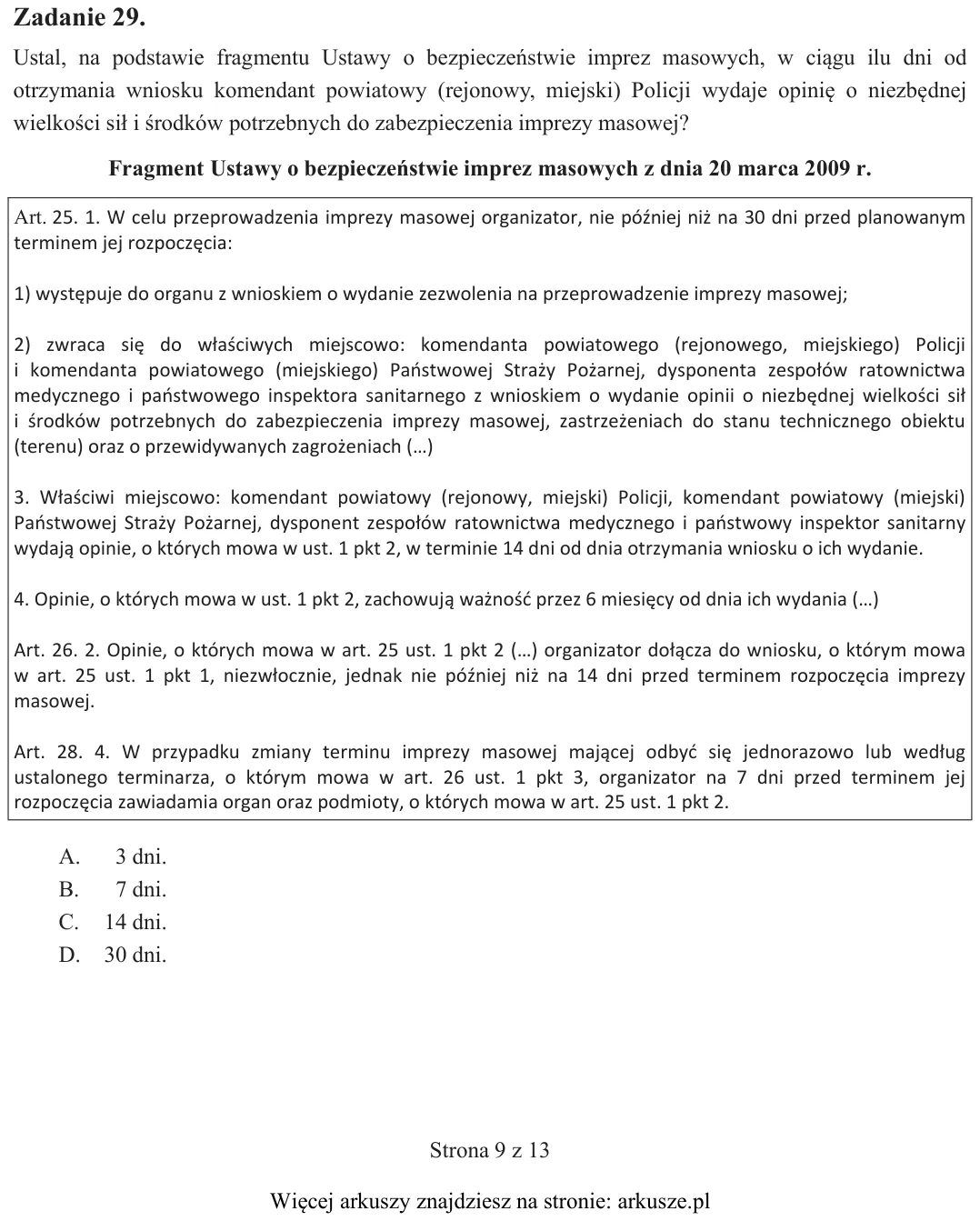 Zadanie 29.

Ustal, na podstawie fragmentu Ustawy o bezpieczeństwie imprez masowych, w ciągu ilu dni od otrzymania wniosku komendant powiatowy (rejonowy, miejski) Policji wydaje opinię o niezbędnej wielkości sił i środków potrzebnych do zabezpieczenia imprezy masowej?

Fragment Ustawy o bezpieczeństwie imprez masowych z dnia 20 marca 2009 r.

Art. 25. 1. W celu przeprowadzenia imprezy masowej organizator, nie później niż na 30 dni przed planowanym terminem jej rozpoczęcia:

1) występuje do organu z wnioskiem o wydanie zezwolenia na przeprowadzenie imprezy masowej;

2) zwraca się do właściwych miejscowo: komendanta powiatowego (rejonowego, miejskiego) Policji i komendanta powiatowego (miejskiego) Państwowej Straży Pożarnej, dysponenta zespołów ratownictwa medycznego i państwowego inspektora sanitarnego z wnioskiem o wydanie opinii o niezbędnej wielkości sił i środków potrzebnych do zabezpieczenia imprezy masowej, zastrzeżeniach do stanu technicznego obiektu (terenu) oraz o przewidywanych zagrożeniach (…)

3. Właściwi miejscowo: komendant powiatowy (rejonowy, miejski) Policji, komendant powiatowy (miejski) Państwowej Straży Pożarnej, dysponent zespołów ratownictwa medycznego i państwowy inspektor sanitarny wydają opinie, o których mowa w ust. 1 pkt 2, w terminie 14 dni od dnia otrzymania wniosku o ich wydanie.

4. Opinie, o których mowa w ust. 1 pkt 2, zachowują ważność przez 6 miesięcy od dnia ich wydania (…)

Art. 26. 2. Opinie, o których mowa w art. 25 ust. 1 pkt 2 (…) organizator dołącza do wniosku, o którym mowa w art. 25 ust. 1 pkt 1, niezwłocznie, jednak nie później niż na 14 dni przed terminem rozpoczęcia imprezy masowej.

Art. 28. 4. W przypadku zmiany terminu imprezy masowej mającej odbyć się jednorazowo lub według ustalonego terminarza, o którym mowa w art. 26 ust. 1 pkt 3, organizator na 7 dni przed terminem jej rozpoczęcia zawiadamia organ oraz podmioty, o których mowa w art. 25 ust. 1 pkt 2.

A. 3 dni.
B. 7 dni.
C. 14 dni.
D. 30 dni.

Strona 9 z 13

Więcej arkuszy znajdziesz na stronie: arkusze.pl